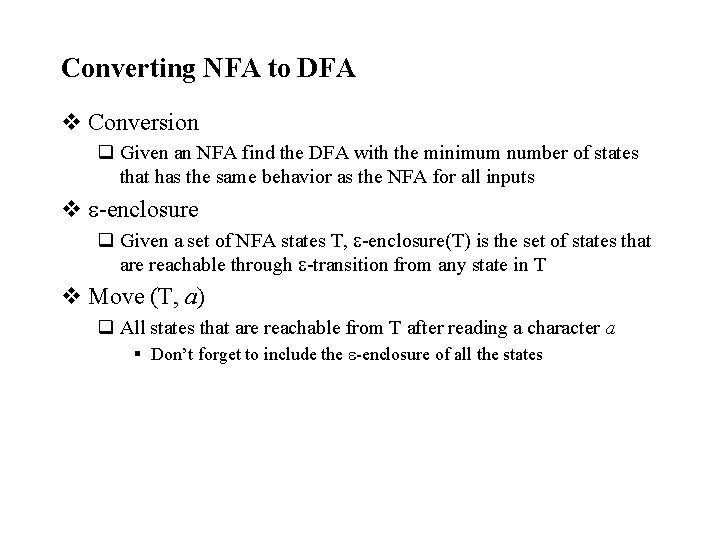 Converting NFA to DFA

❖ Conversion

❑ Given an NFA find the DFA with the minimum number of states that has the same behavior as the NFA for all inputs

❖ ε-enclosure

❑ Given a set of NFA states T, ε-enclosure(T) is the set of states that are reachable through ε-transition from any state in T

❖ Move (T, $a$)

❑ All states that are reachable from T after reading a character $a$

▪ Don't forget to include the ε-enclosure of all the states